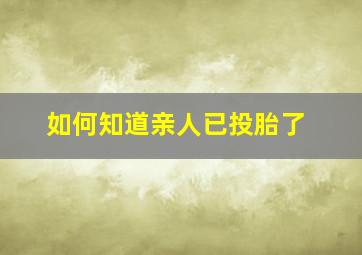 如何知道亲人已投胎了